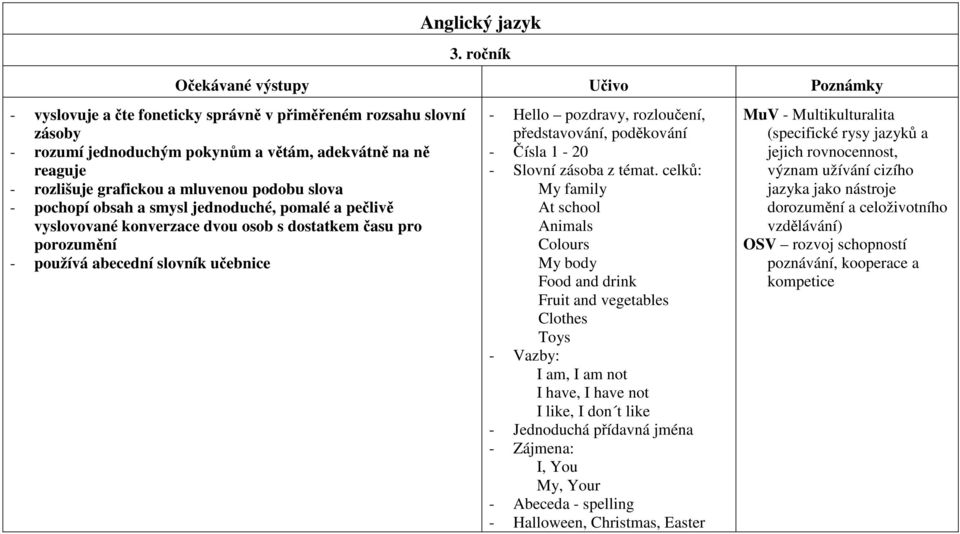 Anglický jazyk

3. ročník

| Očekávané výstupy | Učivo | Poznámky |
|---|---|---|
| - vyslovuje a čte foneticky správně v přiměřeném rozsahu slovní zásoby<br>- rozumí jednoduchým pokynům a větám, adekvátně na ně reaguje<br>- rozlišuje grafickou a mluvenou podobu slova<br>- pochopí obsah a smysl jednoduché, pomalé a pečlivě vyslovované konverzace dvou osob s dostatkem času pro porozumění<br>- používá abecední slovník učebnice | - Hello – pozdravy, rozloučení, představování, poděkování<br>- Čísla 1 - 20<br>- Slovní zásoba z témat. celků:<br>My family<br>At school<br>Animals<br>Colours<br>My body<br>Food and drink<br>Fruit and vegetables<br>Clothes<br>Toys<br>- Vazby:<br>I am, I am not<br>I have, I have not<br>I like, I don´t like<br>- Jednoduchá přídavná jména<br>- Zájmena:<br>I, You<br>My, Your<br>- Abeceda - spelling<br>- Halloween, Christmas, Easter | MuV - Multikulturalita (specifické rysy jazyků a jejich rovnocennost, význam užívání cizího jazyka jako nástroje dorozumění a celoživotního vzdělávání)<br>OSV – rozvoj schopností poznávání, kooperace a kompetice |